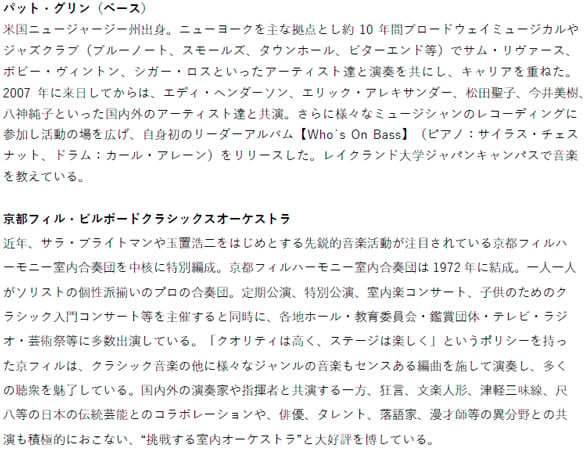 パット・グリン（ベース）
米国ニュージャージー州出身。ニューヨークを主な拠点とし約 10 年間ブロードウェイミュージカルやジャズクラブ（ブルーノート、スモールズ、タウンホール、ビターエンド等）でサム・リヴァース、ボビー・ヴィントン、シガー・ロスといったアーティスト達と演奏を共にし、キャリアを重ねた。2007 年に来日してからは、エディ・ヘンダーソン、エリック・アレキサンダー、松田聖子、今井美樹、八神純子といった国内外のアーティスト達と共演。さらに様々なミュージシャンのレコーディングに参加し活動の場を広げ、自身初のリーダーアルバム【Who`s On Bass】（ピアノ：サイラス・チェスナット、ドラム：カール・アレーン）をリリースした。レイクランド大学ジャパンキャンパスで音楽を教えている。

京都フィル・ビルボードクラシックスオーケストラ
近年、サラ・ブライトマンや玉置浩二をはじめとする先鋭的音楽活動が注目されている京都フィルハーモニー室内合奏団を中核に特別編成。京都フィルハーモニー室内合奏団は 1972 年に結成。一人一人がソリストの個性派揃いのプロの合奏団。定期公演、特別公演、室内楽コンサート、子供のためのクラシック入門コンサート等を主催すると同時に、各地ホール・教育委員会・鑑賞団体・テレビ・ラジオ・芸術祭等に多数出演している。「クオリティは高く、ステージは楽しく」というポリシーを持った京フィルは、クラシック音楽の他に様々なジャンルの音楽もセンスある編曲を施して演奏し、多くの聴衆を魅了している。国内外の演奏家や指揮者と共演する一方、狂言、文楽人形、津軽三味線、尺八等の日本の伝統芸能とのコラボレーションや、俳優、タレント、落語家、漫才師等の異分野との共演も積極的におこない、“挑戦する室内オーケストラ”と大好評を博している。